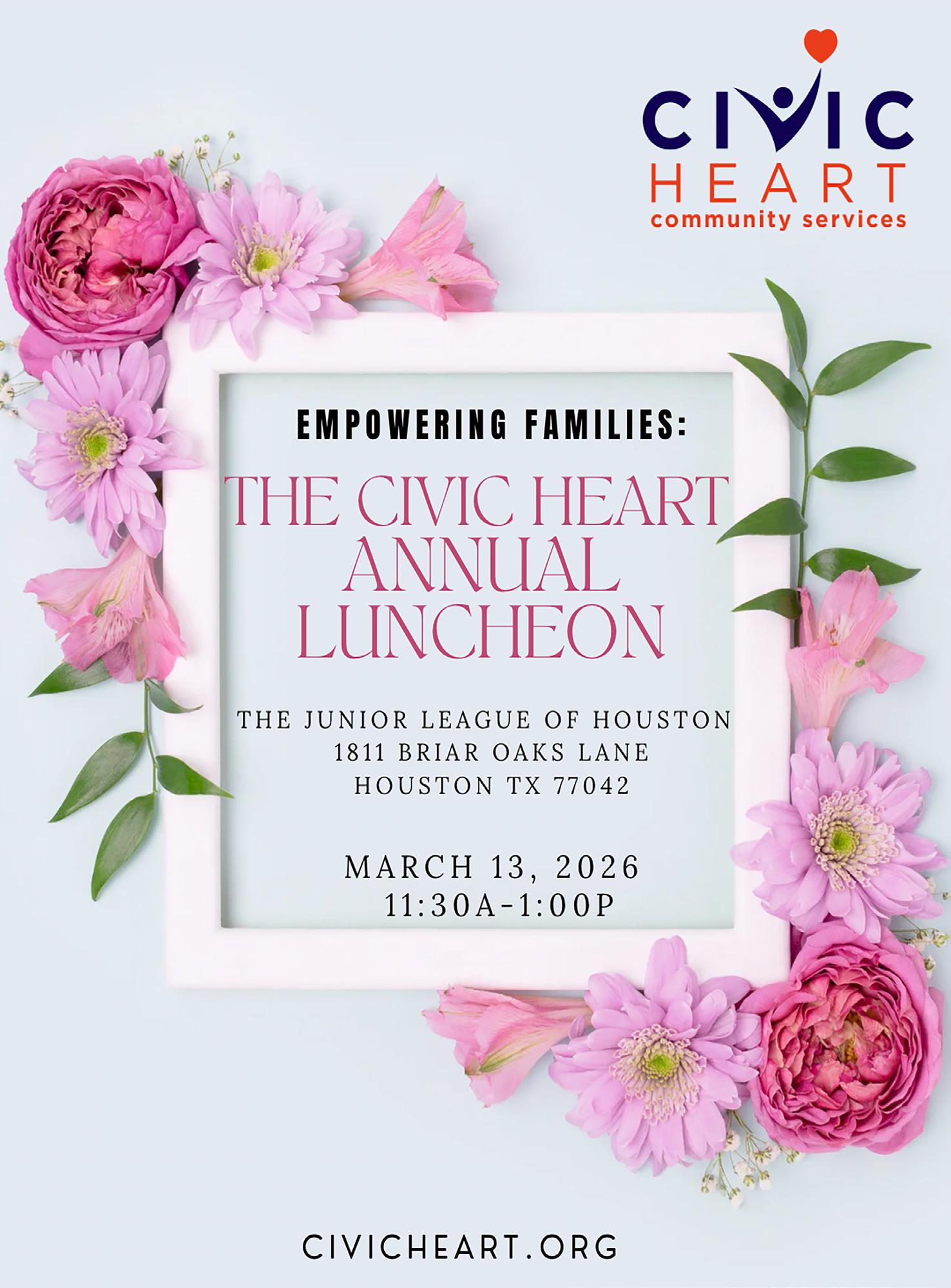 CIVIC
HEART
community services

EMPOWERING FAMILIES:

THE CIVIC HEART ANNUAL LUNCHEON

THE JUNIOR LEAGUE OF HOUSTON
1811 BRIAR OAKS LANE
HOUSTON TX 77042

MARCH 13, 2026
11:30A-1:00P

CIVICHEART.ORG